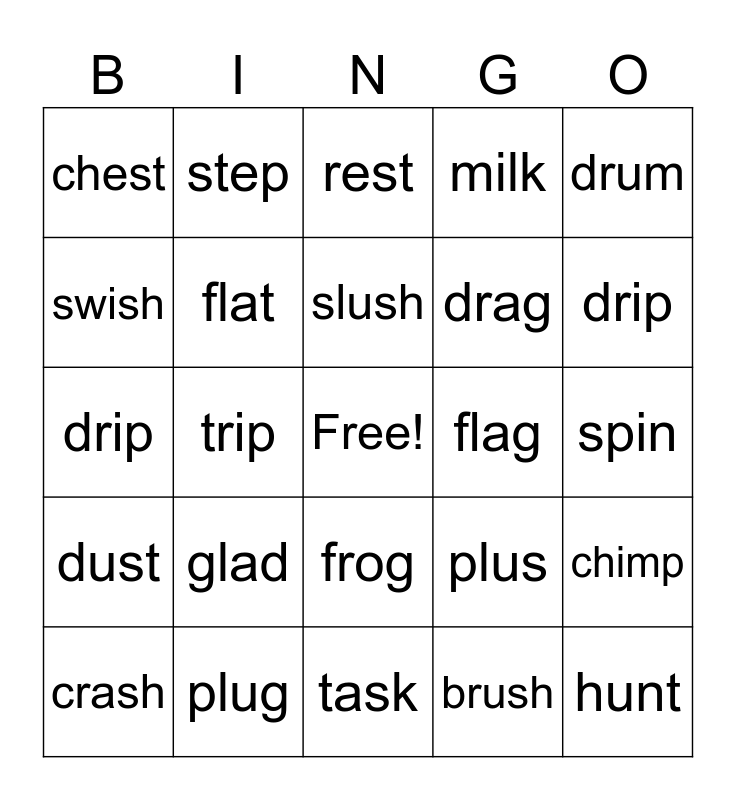 | B | I | N | G | O |
|---|---|---|---|---|
| chest | step | rest | milk | drum |
| swish | flat | slush | drag | drip |
| drip | trip | Free! | flag | spin |
| dust | glad | frog | plus | chimp |
| crash | plug | task | brush | hunt |